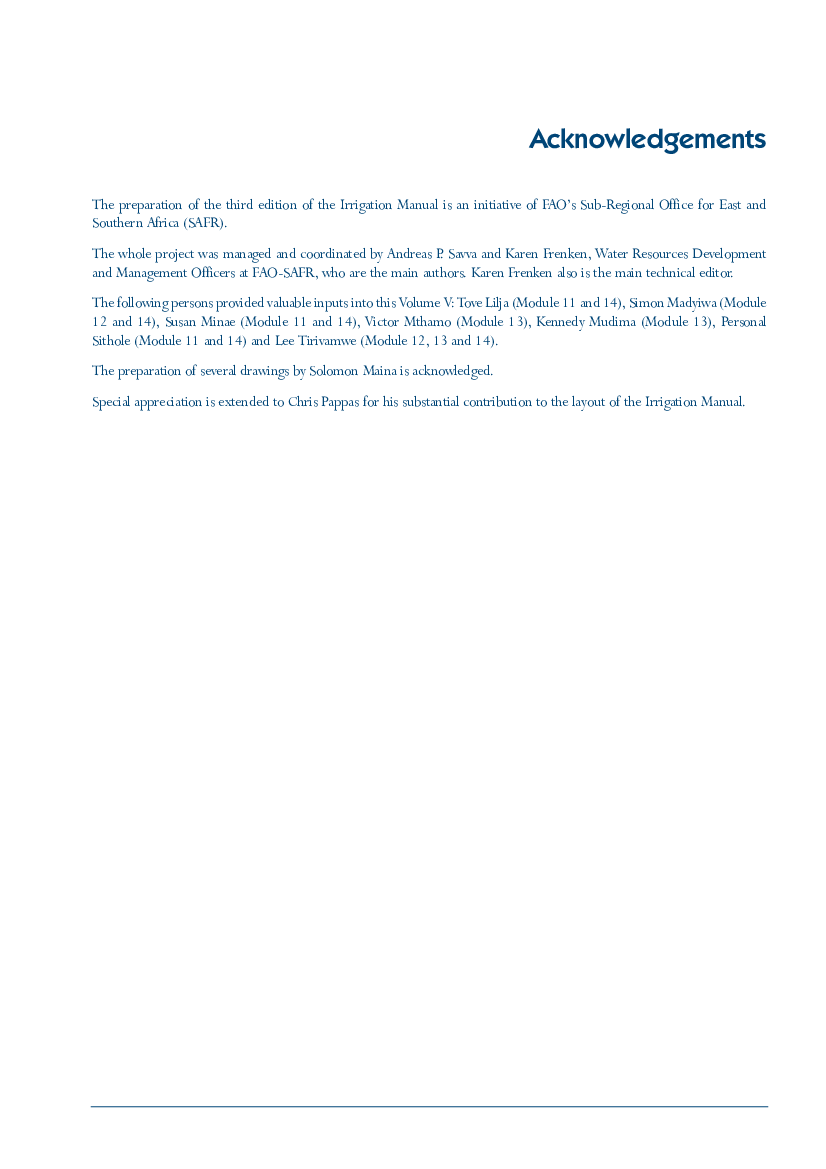 Acknowledgements

The preparation of the third edition of the Irrigation Manual is an initiative of FAO's Sub-Regional Office for East and Southern Africa (SAFR).

The whole project was managed and coordinated by Andreas P. Savva and Karen Frenken, Water Resources Development and Management Officers at FAO-SAFR, who are the main authors. Karen Frenken also is the main technical editor.

The following persons provided valuable inputs into this Volume V: Tove Lilja (Module 11 and 14), Simon Madyiwa (Module 12 and 14), Susan Minae (Module 11 and 14), Victor Mthamo (Module 13), Kennedy Mudima (Module 13), Personal Sithole (Module 11 and 14) and Lee Tirivamwe (Module 12, 13 and 14).

The preparation of several drawings by Solomon Maina is acknowledged.

Special appreciation is extended to Chris Pappas for his substantial contribution to the layout of the Irrigation Manual.